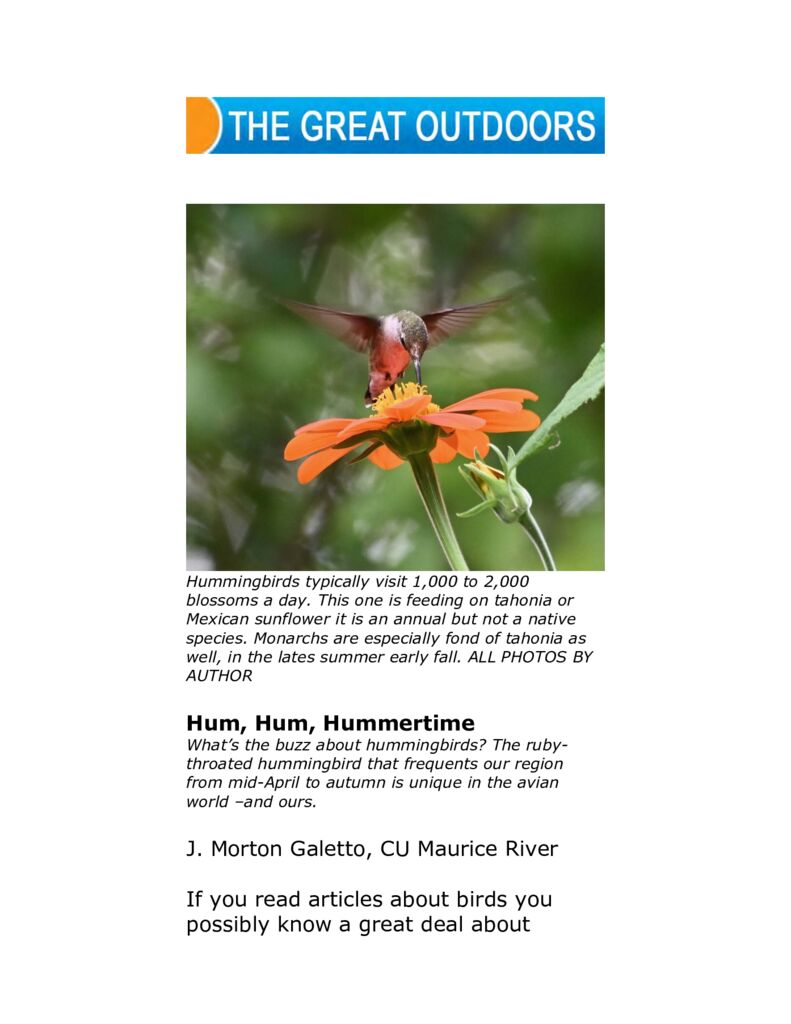 THE GREAT OUTDOORS

Hummingbirds typically visit 1,000 to 2,000 blossoms a day. This one is feeding on tahonia or Mexican sunflower it is an annual but not a native species. Monarchs are especially fond of tahonia as well, in the lates summer early fall. ALL PHOTOS BY AUTHOR

Hum, Hum, Hummertime

What's the buzz about hummingbirds? The ruby-throated hummingbird that frequents our region from mid-April to autumn is unique in the avian world –and ours.

J. Morton Galetto, CU Maurice River

If you read articles about birds you possibly know a great deal about